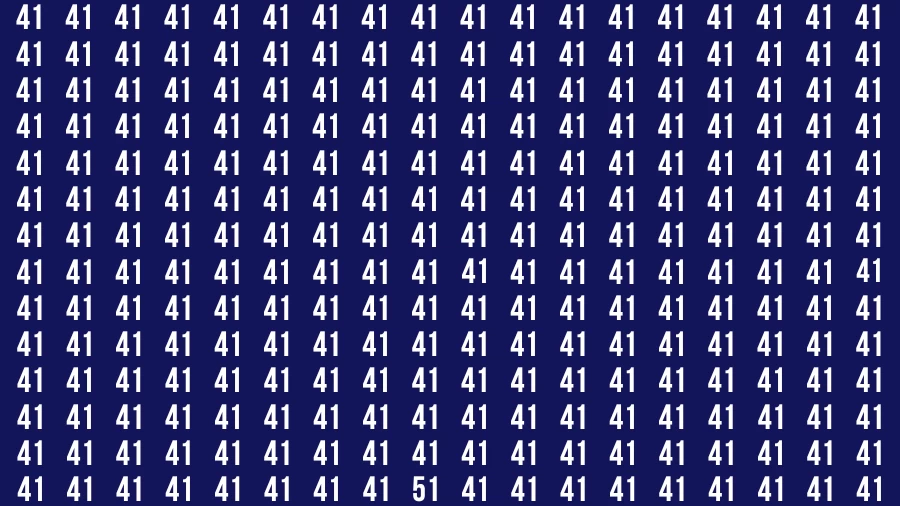 41 41 41 41 41 41 41 41 41 41 41 41 41 41 41 41 41 41
41 41 41 41 41 41 41 41 41 41 41 41 41 41 41 41 41 41
41 41 41 41 41 41 41 41 41 41 41 41 41 41 41 41 41 41
41 41 41 41 41 41 41 41 41 41 41 41 41 41 41 41 41 41
41 41 41 41 41 41 41 41 41 41 41 41 41 41 41 41 41 41
41 41 41 41 41 41 41 41 41 41 41 41 41 41 41 41 41 41
41 41 41 41 41 41 41 41 41 41 41 41 41 41 41 41 41 41
41 41 41 41 41 41 41 41 41 41 41 41 41 41 41 41 41 41
41 41 41 41 41 41 41 41 41 41 41 41 41 41 41 41 41 41
41 41 41 41 41 41 41 41 41 41 41 41 41 41 41 41 41 41
41 41 41 41 41 41 41 41 41 41 41 41 41 41 41 41 41 41
41 41 41 41 41 41 41 41 41 41 41 41 41 41 41 41 41 41
41 41 41 41 41 41 41 41 41 41 41 41 41 41 41 41 41 41
41 41 41 41 41 41 41 41 51 41 41 41 41 41 41 41 41 41